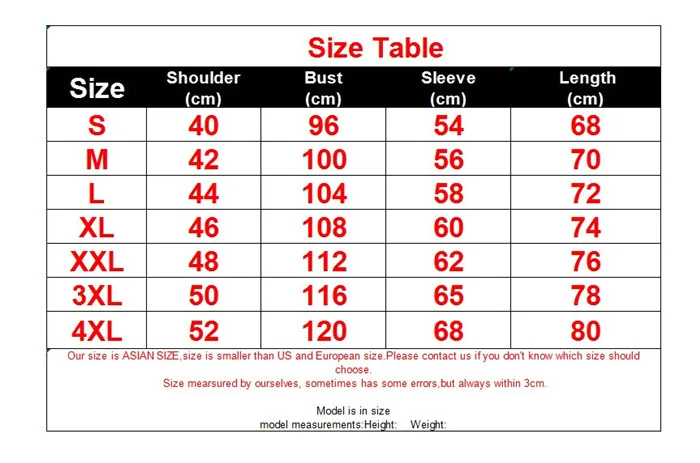 Size Table

| Size | Shoulder (cm) | Bust (cm) | Sleeve (cm) | Length (cm) |
|---|---|---|---|---|
| S | 40 | 96 | 54 | 68 |
| M | 42 | 100 | 56 | 70 |
| L | 44 | 104 | 58 | 72 |
| XL | 46 | 108 | 60 | 74 |
| XXL | 48 | 112 | 62 | 76 |
| 3XL | 50 | 116 | 65 | 78 |
| 4XL | 52 | 120 | 68 | 80 |

Our size is ASIAN SIZE,size is smaller than US and European size.Please contact us if you don't know which size should choose.
Size mearsured by ourselves, sometimes has some errors,but always within 3cm.

Model is in size
model measurements:Height: Weight: